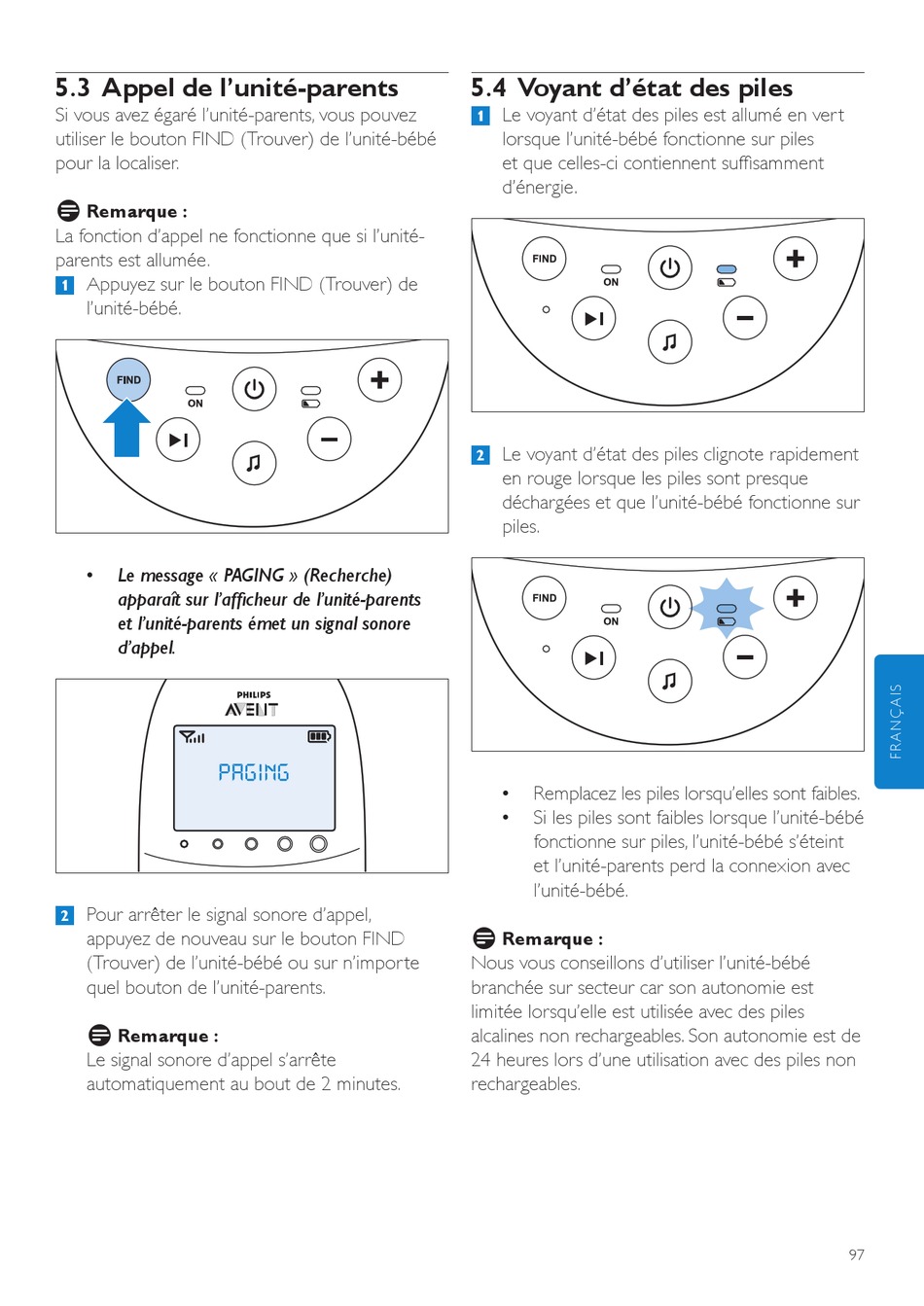 5.3 Appel de l'unité-parents

Si vous avez égaré l'unité-parents, vous pouvez utiliser le bouton FIND (Trouver) de l'unité-bébé pour la localiser.

Remarque :

La fonction d'appel ne fonctionne que si l'unité-parents est allumée.

1 Appuyez sur le bouton FIND (Trouver) de l'unité-bébé.

FIND

ON

• Le message « PAGING » (Recherche) apparaît sur l'afficheur de l'unité-parents et l'unité-parents émet un signal sonore d'appel.

PHILIPS

AVENT

PAGING

2 Pour arrêter le signal sonore d'appel, appuyez de nouveau sur le bouton FIND (Trouver) de l'unité-bébé ou sur n'importe quel bouton de l'unité-parents.

Remarque :

Le signal sonore d'appel s'arrête automatiquement au bout de 2 minutes.

5.4 Voyant d'état des piles

1 Le voyant d'état des piles est allumé en vert lorsque l'unité-bébé fonctionne sur piles et que celles-ci contiennent suffisamment d'énergie.

FIND

ON

2 Le voyant d'état des piles clignote rapidement en rouge lorsque les piles sont presque déchargées et que l'unité-bébé fonctionne sur piles.

FIND

ON

• Remplacez les piles lorsqu'elles sont faibles.

• Si les piles sont faibles lorsque l'unité-bébé fonctionne sur piles, l'unité-bébé s'éteint et l'unité-parents perd la connexion avec l'unité-bébé.

Remarque :

Nous vous conseillons d'utiliser l'unité-bébé branchée sur secteur car son autonomie est limitée lorsqu'elle est utilisée avec des piles alcalines non rechargeables. Son autonomie est de 24 heures lors d'une utilisation avec des piles non rechargeables.

FRANÇAIS

97